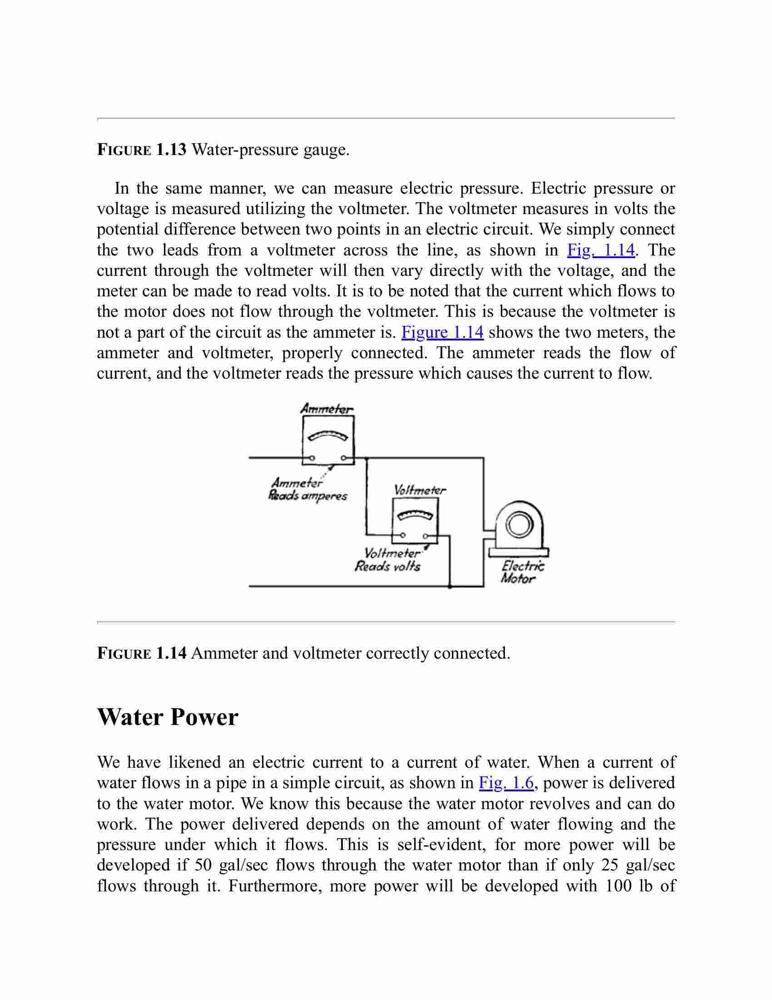 FIGURE 1.13 Water-pressure gauge.

In the same manner, we can measure electric pressure. Electric pressure or voltage is measured utilizing the voltmeter. The voltmeter measures in volts the potential difference between two points in an electric circuit. We simply connect the two leads from a voltmeter across the line, as shown in Fig. 1.14. The current through the voltmeter will then vary directly with the voltage, and the meter can be made to read volts. It is to be noted that the current which flows to the motor does not flow through the voltmeter. This is because the voltmeter is not a part of the circuit as the ammeter is. Figure 1.14 shows the two meters, the ammeter and voltmeter, properly connected. The ammeter reads the flow of current, and the voltmeter reads the pressure which causes the current to flow.

Ammeter

Ammeter Reads amperes

Voltmeter

Voltmeter Reads volts

Electric Motor

FIGURE 1.14 Ammeter and voltmeter correctly connected.

Water Power

We have likened an electric current to a current of water. When a current of water flows in a pipe in a simple circuit, as shown in Fig. 1.6, power is delivered to the water motor. We know this because the water motor revolves and can do work. The power delivered depends on the amount of water flowing and the pressure under which it flows. This is self-evident, for more power will be developed if 50 gal/sec flows through the water motor than if only 25 gal/sec flows through it. Furthermore, more power will be developed with 100 lb of